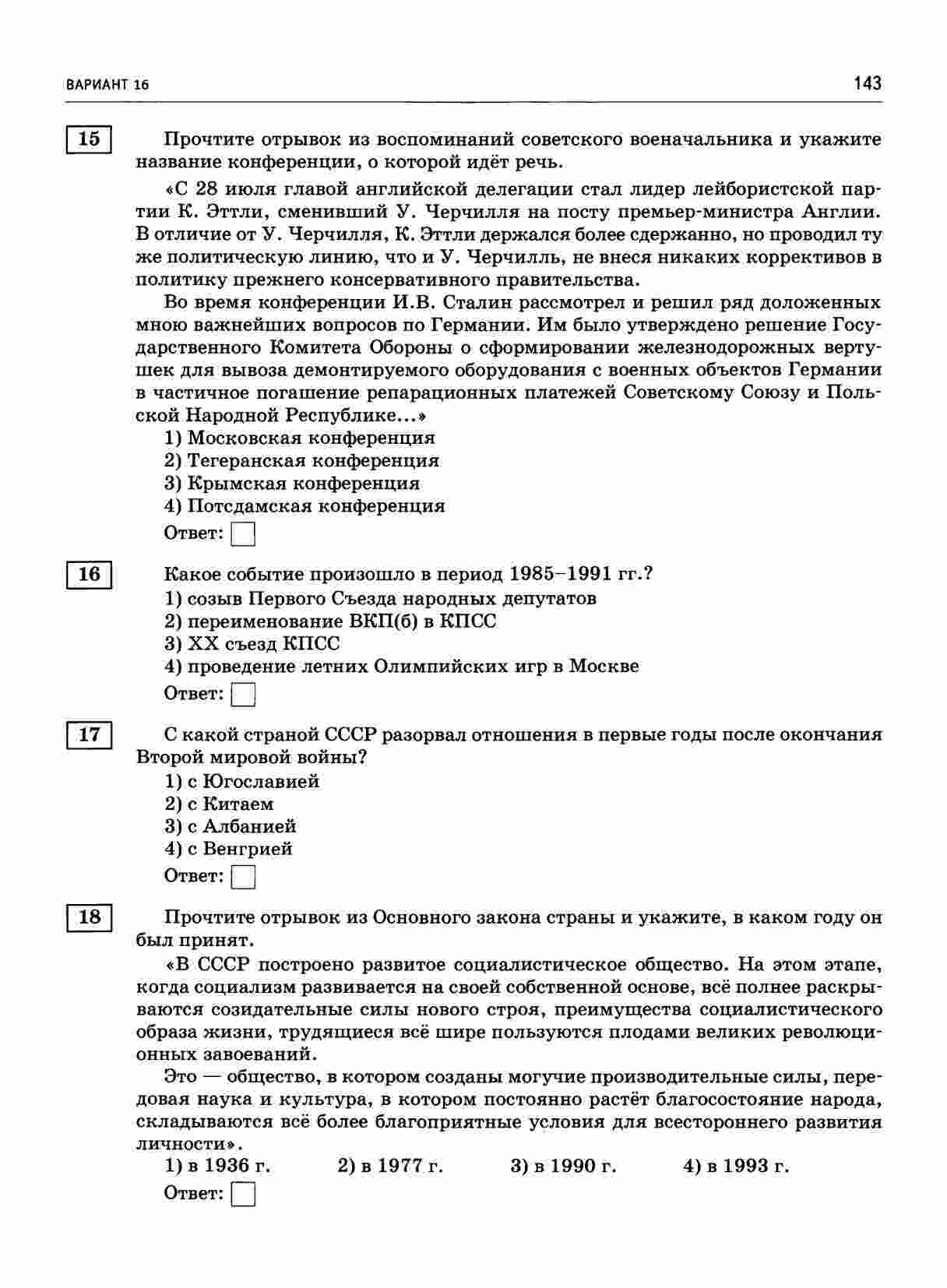 ВАРИАНТ 16

143

15

Прочтите отрывок из воспоминаний советского военачальника и укажите название конференции, о которой идёт речь.

«С 28 июля главой английской делегации стал лидер лейбористской партии К. Эттли, сменивший У. Черчилля на посту премьер-министра Англии. В отличие от У. Черчилля, К. Эттли держался более сдержанно, но проводил ту же политическую линию, что и У. Черчилль, не внеся никаких коррективов в политику прежнего консервативного правительства.

Во время конференции И.В. Сталин рассмотрел и решил ряд доложенных мною важнейших вопросов по Германии. Им было утверждено решение Государственного Комитета Обороны о сформировании железнодорожных вертушек для вывоза демонтируемого оборудования с военных объектов Германии в частичное погашение репарационных платежей Советскому Союзу и Польской Народной Республике...»

1) Московская конференция
2) Тегеранская конференция
3) Крымская конференция
4) Потсдамская конференция

Ответ:

16

Какое событие произошло в период 1985–1991 гг.?

1) созыв Первого Съезда народных депутатов
2) переименование ВКП(б) в КПСС
3) XX съезд КПСС
4) проведение летних Олимпийских игр в Москве

Ответ:

17

С какой страной СССР разорвал отношения в первые годы после окончания Второй мировой войны?

1) с Югославией
2) с Китаем
3) с Албанией
4) с Венгрией

Ответ:

18

Прочтите отрывок из Основного закона страны и укажите, в каком году он был принят.

«В СССР построено развитое социалистическое общество. На этом этапе, когда социализм развивается на своей собственной основе, всё полнее раскрываются созидательные силы нового строя, преимущества социалистического образа жизни, трудящиеся всё шире пользуются плодами великих революционных завоеваний.

Это — общество, в котором созданы могучие производительные силы, передовая наука и культура, в котором постоянно растёт благосостояние народа, складываются всё более благоприятные условия для всестороннего развития личности».

1) в 1936 г.
2) в 1977 г.
3) в 1990 г.
4) в 1993 г.

Ответ: